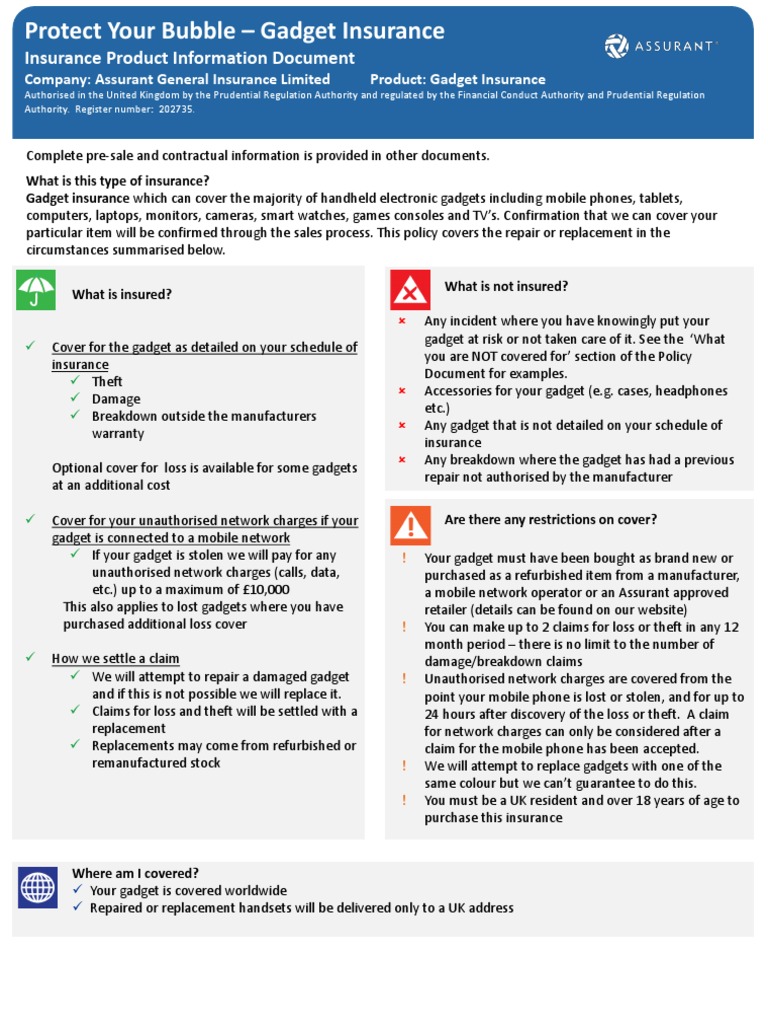 Protect Your Bubble – Gadget Insurance
Insurance Product Information Document
ASSURANT
Company: Assurant General Insurance Limited Product: Gadget Insurance
Authorised in the United Kingdom by the Prudential Regulation Authority and regulated by the Financial Conduct Authority and Prudential Regulation Authority. Register number: 202735.

Complete pre-sale and contractual information is provided in other documents.

What is this type of insurance?
Gadget insurance which can cover the majority of handheld electronic gadgets including mobile phones, tablets, computers, laptops, monitors, cameras, smart watches, games consoles and TV's. Confirmation that we can cover your particular item will be confirmed through the sales process. This policy covers the repair or replacement in the circumstances summarised below.

What is insured?

✓ Cover for the gadget as detailed on your schedule of insurance
✓ Theft
✓ Damage
✓ Breakdown outside the manufacturers warranty

Optional cover for loss is available for some gadgets at an additional cost

✓ Cover for your unauthorised network charges if your gadget is connected to a mobile network
✓ If your gadget is stolen we will pay for any unauthorised network charges (calls, data, etc.) up to a maximum of £10,000
This also applies to lost gadgets where you have purchased additional loss cover

✓ How we settle a claim
✓ We will attempt to repair a damaged gadget and if this is not possible we will replace it.
✓ Claims for loss and theft will be settled with a replacement
✓ Replacements may come from refurbished or remanufactured stock

What is not insured?

× Any incident where you have knowingly put your gadget at risk or not taken care of it. See the 'What you are NOT covered for' section of the Policy Document for examples.
× Accessories for your gadget (e.g. cases, headphones etc.)
× Any gadget that is not detailed on your schedule of insurance
× Any breakdown where the gadget has had a previous repair not authorised by the manufacturer

Are there any restrictions on cover?

! Your gadget must have been bought as brand new or purchased as a refurbished item from a manufacturer, a mobile network operator or an Assurant approved retailer (details can be found on our website)
! You can make up to 2 claims for loss or theft in any 12 month period – there is no limit to the number of damage/breakdown claims
! Unauthorised network charges are covered from the point your mobile phone is lost or stolen, and for up to 24 hours after discovery of the loss or theft. A claim for network charges can only be considered after a claim for the mobile phone has been accepted.
! We will attempt to replace gadgets with one of the same colour but we can't guarantee to do this.
! You must be a UK resident and over 18 years of age to purchase this insurance

Where am I covered?
✓ Your gadget is covered worldwide
✓ Repaired or replacement handsets will be delivered only to a UK address